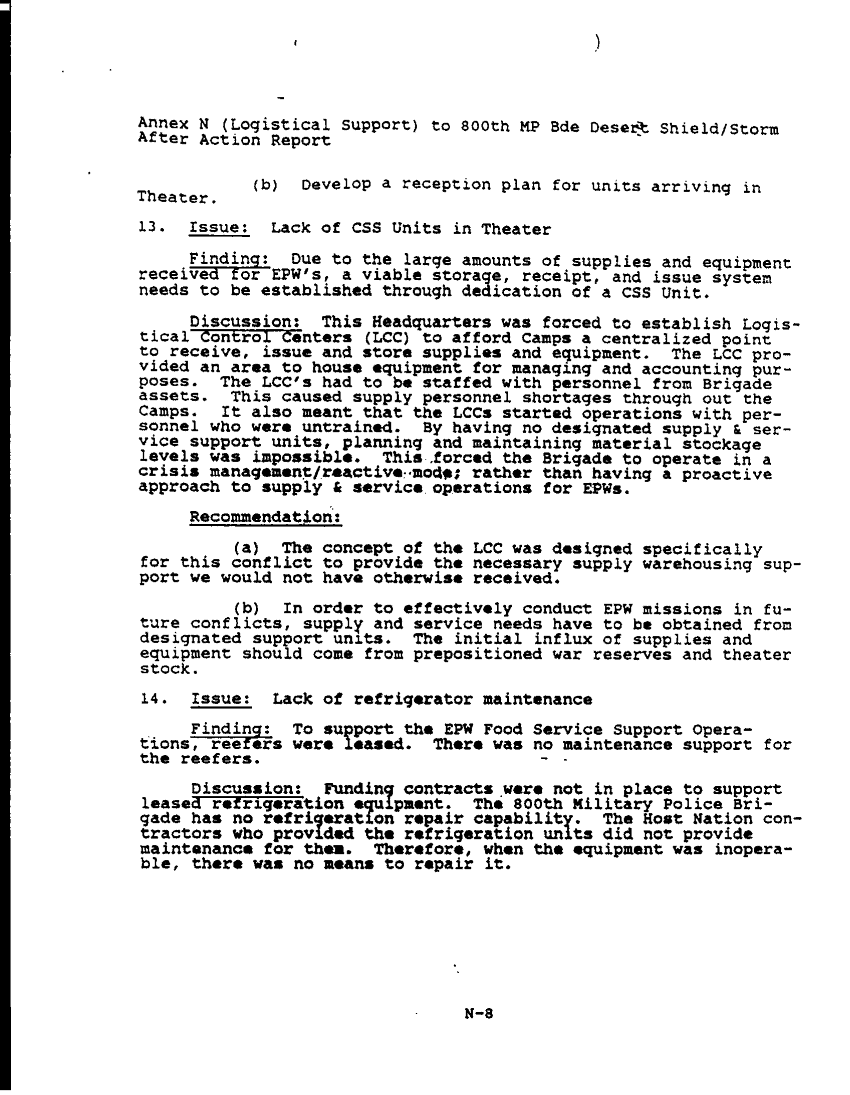 Annex N (Logistical Support) to 800th MP Bde Desert Shield/Storm After Action Report

(b) Develop a reception plan for units arriving in Theater.

13. Issue: Lack of CSS Units in Theater

Finding: Due to the large amounts of supplies and equipment received for EPW's, a viable storage, receipt, and issue system needs to be established through dedication of a CSS Unit.

Discussion: This Headquarters was forced to establish Logistical Control Centers (LCC) to afford Camps a centralized point to receive, issue and store supplies and equipment. The LCC provided an area to house equipment for managing and accounting purposes. The LCC's had to be staffed with personnel from Brigade assets. This caused supply personnel shortages through out the Camps. It also meant that the LCCs started operations with personnel who were untrained. By having no designated supply & service support units, planning and maintaining material stockage levels was impossible. This forced the Brigade to operate in a crisis management/reactive mode; rather than having a proactive approach to supply & service operations for EPWs.

Recommendation:

(a) The concept of the LCC was designed specifically for this conflict to provide the necessary supply warehousing support we would not have otherwise received.

(b) In order to effectively conduct EPW missions in future conflicts, supply and service needs have to be obtained from designated support units. The initial influx of supplies and equipment should come from prepositioned war reserves and theater stock.

14. Issue: Lack of refrigerator maintenance

Finding: To support the EPW Food Service Support Operations, reefers were leased. There was no maintenance support for the reefers.

Discussion: Funding contracts were not in place to support leased refrigeration equipment. The 800th Military Police Brigade has no refrigeration repair capability. The Host Nation contractors who provided the refrigeration units did not provide maintenance for them. Therefore, when the equipment was inoperable, there was no means to repair it.

N-8